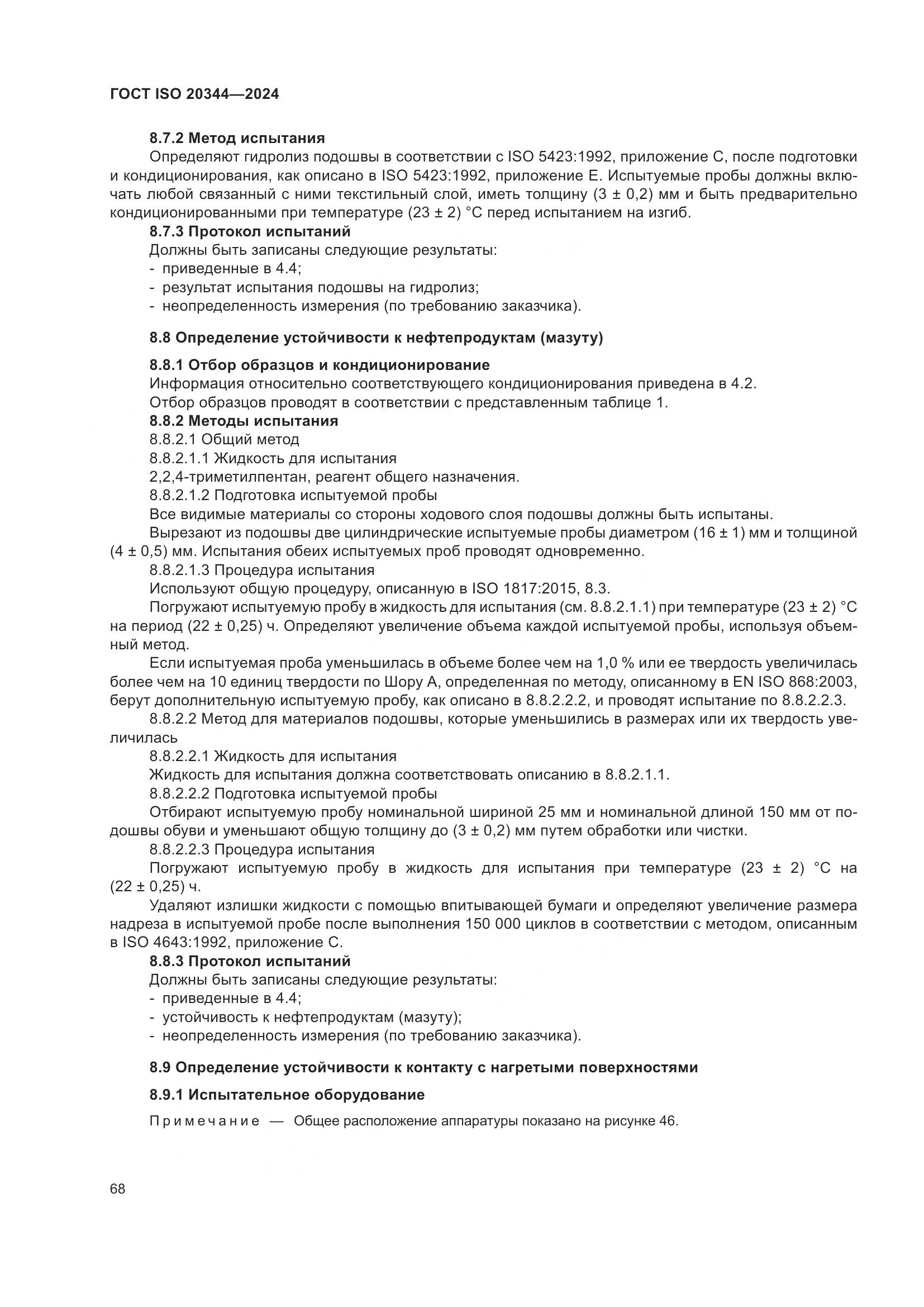 ГОСТ ISO 20344—2024

8.7.2 Метод испытания

Определяют гидролиз подошвы в соответствии с ISO 5423:1992, приложение С, после подготовки и кондиционирования, как описано в ISO 5423:1992, приложение Е. Испытуемые пробы должны включать любой связанный с ними текстильный слой, иметь толщину (3 ± 0,2) мм и быть предварительно кондиционированными при температуре (23 ± 2) °С перед испытанием на изгиб.

8.7.3 Протокол испытаний

Должны быть записаны следующие результаты:
- приведенные в 4.4;
- результат испытания подошвы на гидролиз;
- неопределенность измерения (по требованию заказчика).

8.8 Определение устойчивости к нефтепродуктам (мазуту)

8.8.1 Отбор образцов и кондиционирование

Информация относительно соответствующего кондиционирования приведена в 4.2.

Отбор образцов проводят в соответствии с представленным таблице 1.

8.8.2 Методы испытания

8.8.2.1 Общий метод

8.8.2.1.1 Жидкость для испытания

2,2,4-триметилпентан, реагент общего назначения.

8.8.2.1.2 Подготовка испытуемой пробы

Все видимые материалы со стороны ходового слоя подошвы должны быть испытаны.

Вырезают из подошвы две цилиндрические испытуемые пробы диаметром (16 ± 1) мм и толщиной (4 ± 0,5) мм. Испытания обеих испытуемых проб проводят одновременно.

8.8.2.1.3 Процедура испытания

Используют общую процедуру, описанную в ISO 1817:2015, 8.3.

Погружают испытуемую пробу в жидкость для испытания (см. 8.8.2.1.1) при температуре (23 ± 2) °С на период (22 ± 0,25) ч. Определяют увеличение объема каждой испытуемой пробы, используя объемный метод.

Если испытуемая проба уменьшилась в объеме более чем на 1,0 % или ее твердость увеличилась более чем на 10 единиц твердости по Шору А, определенная по методу, описанному в EN ISO 868:2003, берут дополнительную испытуемую пробу, как описано в 8.8.2.2.2, и проводят испытание по 8.8.2.2.3.

8.8.2.2 Метод для материалов подошвы, которые уменьшились в размерах или их твердость увеличилась

8.8.2.2.1 Жидкость для испытания

Жидкость для испытания должна соответствовать описанию в 8.8.2.1.1.

8.8.2.2.2 Подготовка испытуемой пробы

Отбирают испытуемую пробу номинальной шириной 25 мм и номинальной длиной 150 мм от подошвы обуви и уменьшают общую толщину до (3 ± 0,2) мм путем обработки или чистки.

8.8.2.2.3 Процедура испытания

Погружают испытуемую пробу в жидкость для испытания при температуре (23 ± 2) °С на (22 ± 0,25) ч.

Удаляют излишки жидкости с помощью впитывающей бумаги и определяют увеличение размера надреза в испытуемой пробе после выполнения 150 000 циклов в соответствии с методом, описанным в ISO 4643:1992, приложение С.

8.8.3 Протокол испытаний

Должны быть записаны следующие результаты:
- приведенные в 4.4;
- устойчивость к нефтепродуктам (мазуту);
- неопределенность измерения (по требованию заказчика).

8.9 Определение устойчивости к контакту с нагретыми поверхностями

8.9.1 Испытательное оборудование

Примечание — Общее расположение аппаратуры показано на рисунке 46.

68